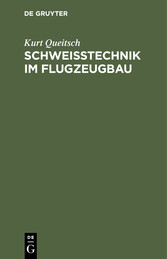 DE GRUYTER

Kurt Queitsch

SCHWEISSTECHNIK IM FLUGZEUGBAU

DE
G